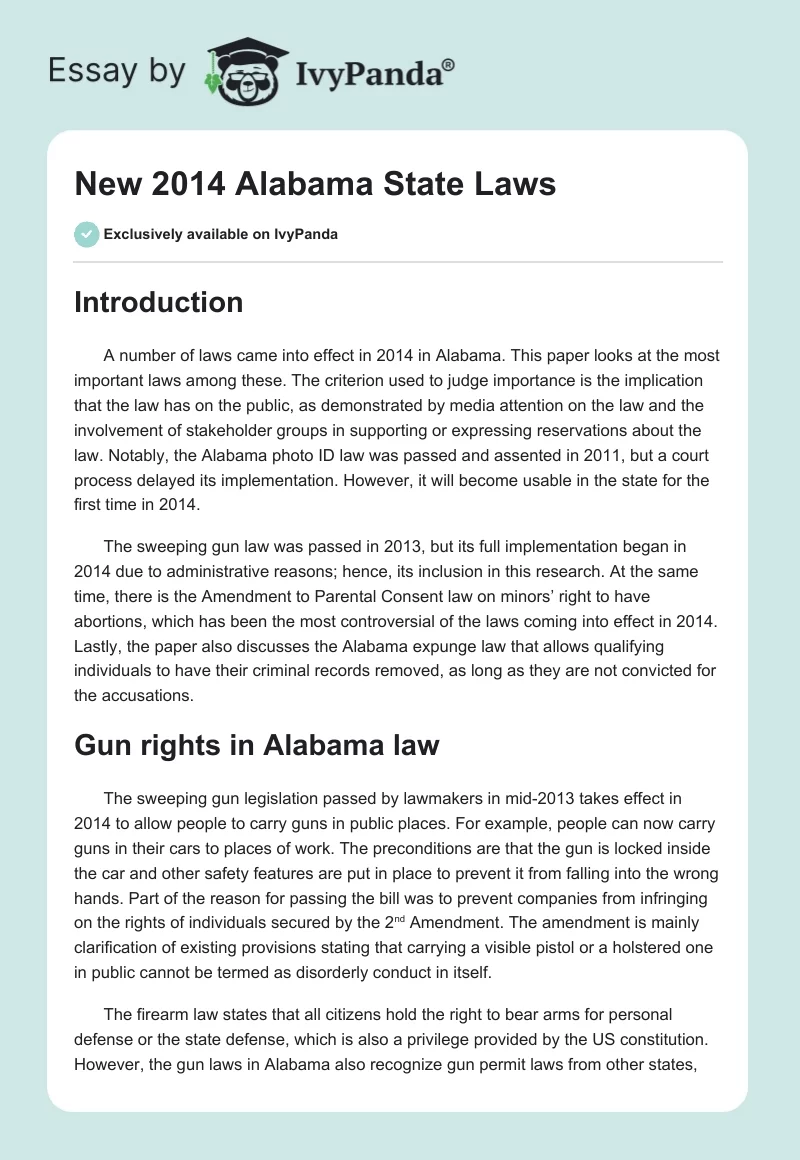 Essay by IvyPanda®

New 2014 Alabama State Laws

Exclusively available on IvyPanda

Introduction

A number of laws came into effect in 2014 in Alabama. This paper looks at the most important laws among these. The criterion used to judge importance is the implication that the law has on the public, as demonstrated by media attention on the law and the involvement of stakeholder groups in supporting or expressing reservations about the law. Notably, the Alabama photo ID law was passed and assented in 2011, but a court process delayed its implementation. However, it will become usable in the state for the first time in 2014.

The sweeping gun law was passed in 2013, but its full implementation began in 2014 due to administrative reasons; hence, its inclusion in this research. At the same time, there is the Amendment to Parental Consent law on minors' right to have abortions, which has been the most controversial of the laws coming into effect in 2014. Lastly, the paper also discusses the Alabama expunge law that allows qualifying individuals to have their criminal records removed, as long as they are not convicted for the accusations.

Gun rights in Alabama law

The sweeping gun legislation passed by lawmakers in mid-2013 takes effect in 2014 to allow people to carry guns in public places. For example, people can now carry guns in their cars to places of work. The preconditions are that the gun is locked inside the car and other safety features are put in place to prevent it from falling into the wrong hands. Part of the reason for passing the bill was to prevent companies from infringing on the rights of individuals secured by the 2$^{nd}$ Amendment. The amendment is mainly clarification of existing provisions stating that carrying a visible pistol or a holstered one in public cannot be termed as disorderly conduct in itself.

The firearm law states that all citizens hold the right to bear arms for personal defense or the state defense, which is also a privilege provided by the US constitution. However, the gun laws in Alabama also recognize gun permit laws from other states,